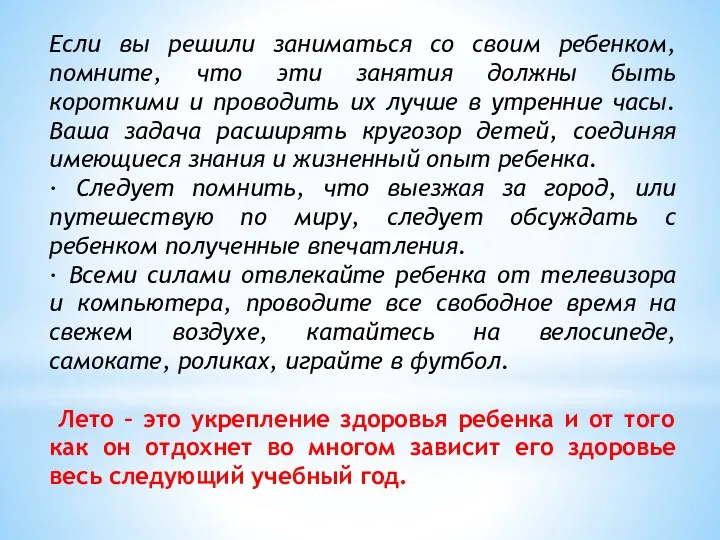 Если вы решили заниматься со своим ребенком, помните, что эти занятия должны быть короткими и проводить их лучше в утренние часы. Ваша задача расширять кругозор детей, соединяя имеющиеся знания и жизненный опыт ребенка.
· Следует помнить, что выезжая за город, или путешествую по миру, следует обсуждать с ребенком полученные впечатления.
· Всеми силами отвлекайте ребенка от телевизора и компьютера, проводите все свободное время на свежем воздухе, катайтесь на велосипеде, самокате, роликах, играйте в футбол.

Лето – это укрепление здоровья ребенка и от того как он отдохнет во многом зависит его здоровье весь следующий учебный год.